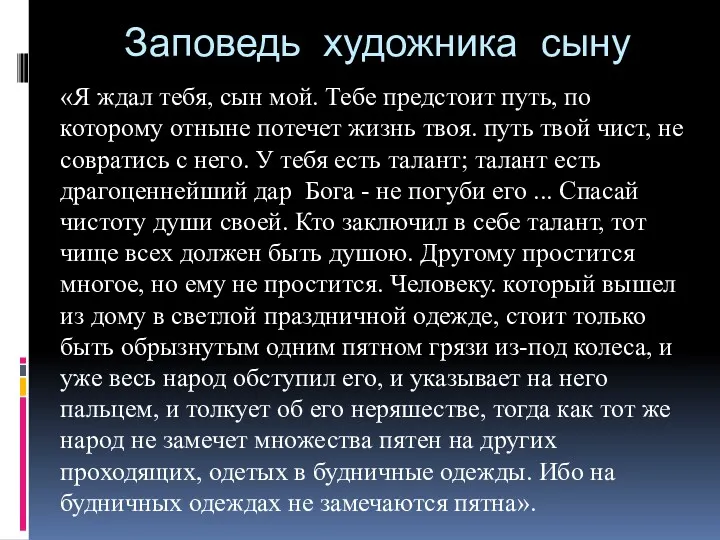 Заповедь художника сыну

«Я ждал тебя, сын мой. Тебе предстоит путь, по которому отныне потечет жизнь твоя. путь твой чист, не совратись с него. У тебя есть талант; талант есть драгоценнейший дар Бога - не погуби его ... Спасай чистоту души своей. Кто заключил в себе талант, тот чище всех должен быть душою. Другому простится многое, но ему не простится. Человеку. который вышел из дому в светлой праздничной одежде, стоит только быть обрызнутым одним пятном грязи из-под колеса, и уже весь народ обступил его, и указывает на него пальцем, и толкует об его неряшестве, тогда как тот же народ не замечет множества пятен на других проходящих, одетых в будничные одежды. Ибо на будничных одеждах не замечаются пятна».